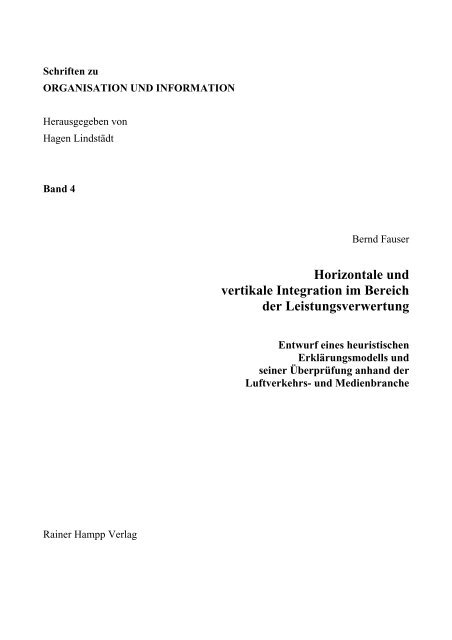 Schriften zu
ORGANISATION UND INFORMATION

Herausgegeben von
Hagen Lindstädt

Band 4

Bernd Fauser

Horizontale und vertikale Integration im Bereich der Leistungsverwertung

Entwurf eines heuristischen Erklärungsmodells und seiner Überprüfung anhand der Luftverkehrs- und Medienbranche

Rainer Hampp Verlag